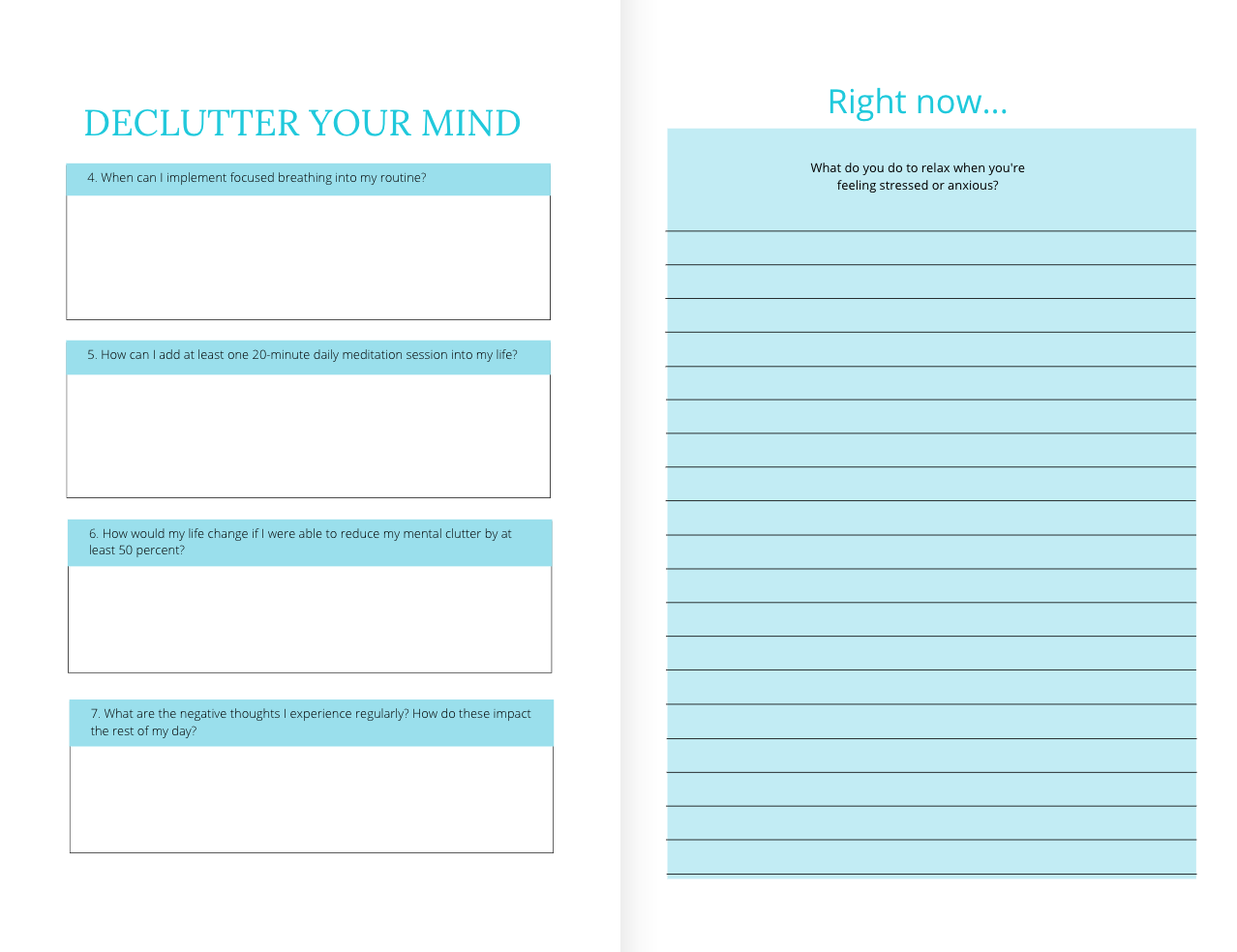 DECLUTTER YOUR MIND

4. When can I implement focused breathing into my routine?

5. How can I add at least one 20-minute daily meditation session into my life?

6. How would my life change if I were able to reduce my mental clutter by at least 50 percent?

7. What are the negative thoughts I experience regularly? How do these impact the rest of my day?

Right now...

What do you do to relax when you're feeling stressed or anxious?